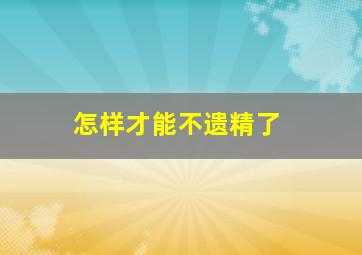 怎样才能不遗精了